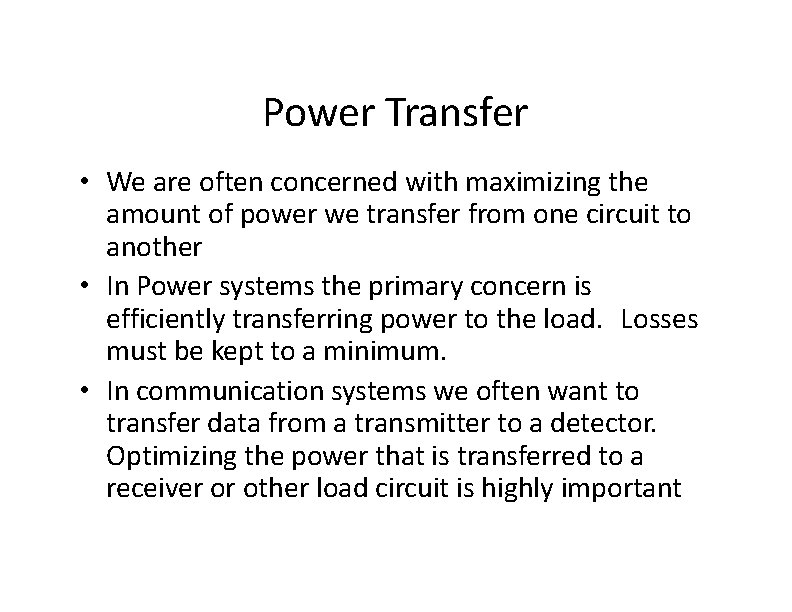 Power Transfer

• We are often concerned with maximizing the amount of power we transfer from one circuit to another
• In Power systems the primary concern is efficiently transferring power to the load. Losses must be kept to a minimum.
• In communication systems we often want to transfer data from a transmitter to a detector. Optimizing the power that is transferred to a receiver or other load circuit is highly important